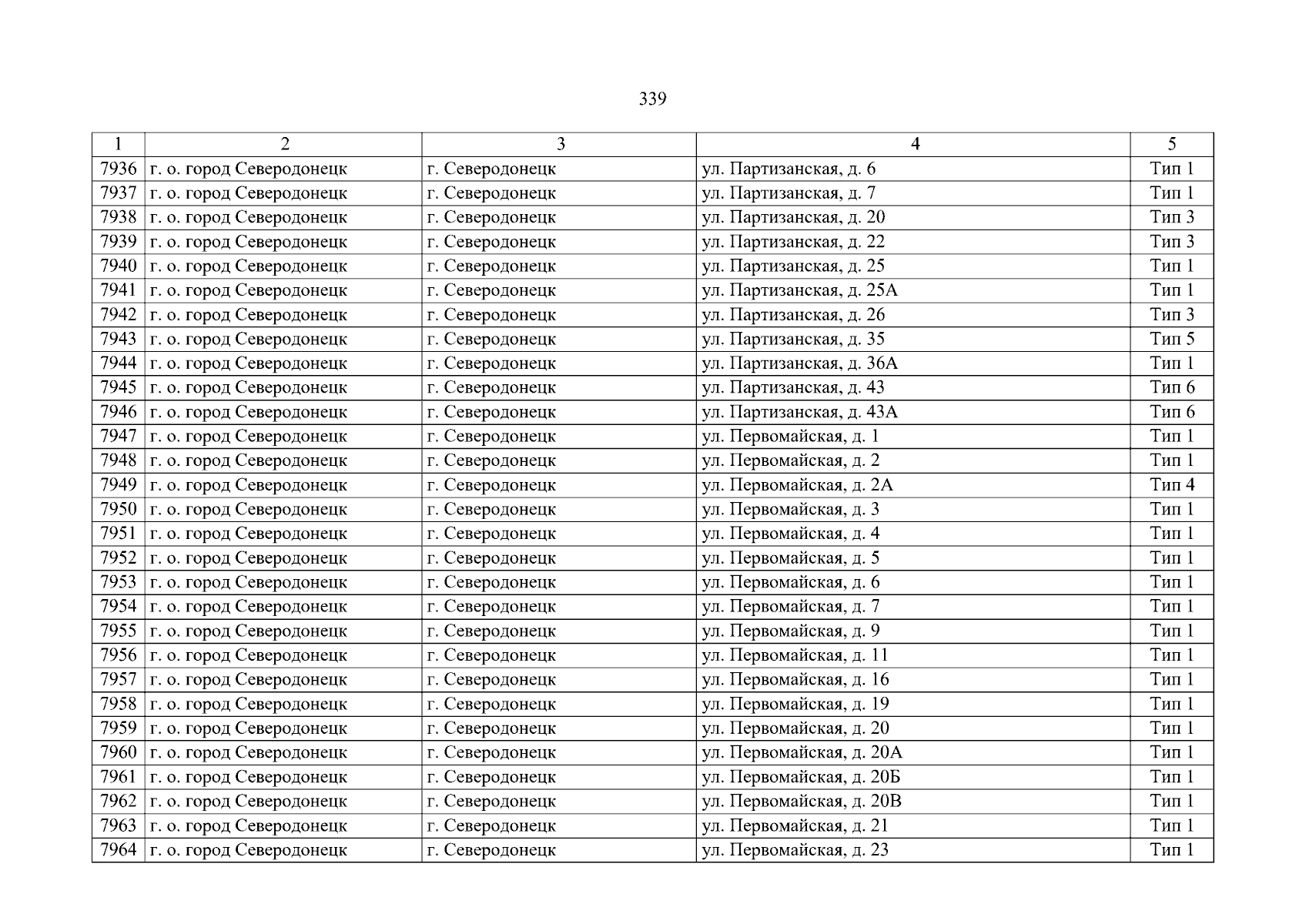 339

| 1 | 2 | 3 | 4 | 5 |
|---|---|---|---|---|
| 7936 | г. о. город Северодонецк | г. Северодонецк | ул. Партизанская, д. 6 | Тип 1 |
| 7937 | г. о. город Северодонецк | г. Северодонецк | ул. Партизанская, д. 7 | Тип 1 |
| 7938 | г. о. город Северодонецк | г. Северодонецк | ул. Партизанская, д. 20 | Тип 3 |
| 7939 | г. о. город Северодонецк | г. Северодонецк | ул. Партизанская, д. 22 | Тип 3 |
| 7940 | г. о. город Северодонецк | г. Северодонецк | ул. Партизанская, д. 25 | Тип 1 |
| 7941 | г. о. город Северодонецк | г. Северодонецк | ул. Партизанская, д. 25А | Тип 1 |
| 7942 | г. о. город Северодонецк | г. Северодонецк | ул. Партизанская, д. 26 | Тип 3 |
| 7943 | г. о. город Северодонецк | г. Северодонецк | ул. Партизанская, д. 35 | Тип 5 |
| 7944 | г. о. город Северодонецк | г. Северодонецк | ул. Партизанская, д. 36А | Тип 1 |
| 7945 | г. о. город Северодонецк | г. Северодонецк | ул. Партизанская, д. 43 | Тип 6 |
| 7946 | г. о. город Северодонецк | г. Северодонецк | ул. Партизанская, д. 43А | Тип 6 |
| 7947 | г. о. город Северодонецк | г. Северодонецк | ул. Первомайская, д. 1 | Тип 1 |
| 7948 | г. о. город Северодонецк | г. Северодонецк | ул. Первомайская, д. 2 | Тип 1 |
| 7949 | г. о. город Северодонецк | г. Северодонецк | ул. Первомайская, д. 2А | Тип 4 |
| 7950 | г. о. город Северодонецк | г. Северодонецк | ул. Первомайская, д. 3 | Тип 1 |
| 7951 | г. о. город Северодонецк | г. Северодонецк | ул. Первомайская, д. 4 | Тип 1 |
| 7952 | г. о. город Северодонецк | г. Северодонецк | ул. Первомайская, д. 5 | Тип 1 |
| 7953 | г. о. город Северодонецк | г. Северодонецк | ул. Первомайская, д. 6 | Тип 1 |
| 7954 | г. о. город Северодонецк | г. Северодонецк | ул. Первомайская, д. 7 | Тип 1 |
| 7955 | г. о. город Северодонецк | г. Северодонецк | ул. Первомайская, д. 9 | Тип 1 |
| 7956 | г. о. город Северодонецк | г. Северодонецк | ул. Первомайская, д. 11 | Тип 1 |
| 7957 | г. о. город Северодонецк | г. Северодонецк | ул. Первомайская, д. 16 | Тип 1 |
| 7958 | г. о. город Северодонецк | г. Северодонецк | ул. Первомайская, д. 19 | Тип 1 |
| 7959 | г. о. город Северодонецк | г. Северодонецк | ул. Первомайская, д. 20 | Тип 1 |
| 7960 | г. о. город Северодонецк | г. Северодонецк | ул. Первомайская, д. 20А | Тип 1 |
| 7961 | г. о. город Северодонецк | г. Северодонецк | ул. Первомайская, д. 20Б | Тип 1 |
| 7962 | г. о. город Северодонецк | г. Северодонецк | ул. Первомайская, д. 20В | Тип 1 |
| 7963 | г. о. город Северодонецк | г. Северодонецк | ул. Первомайская, д. 21 | Тип 1 |
| 7964 | г. о. город Северодонецк | г. Северодонецк | ул. Первомайская, д. 23 | Тип 1 |